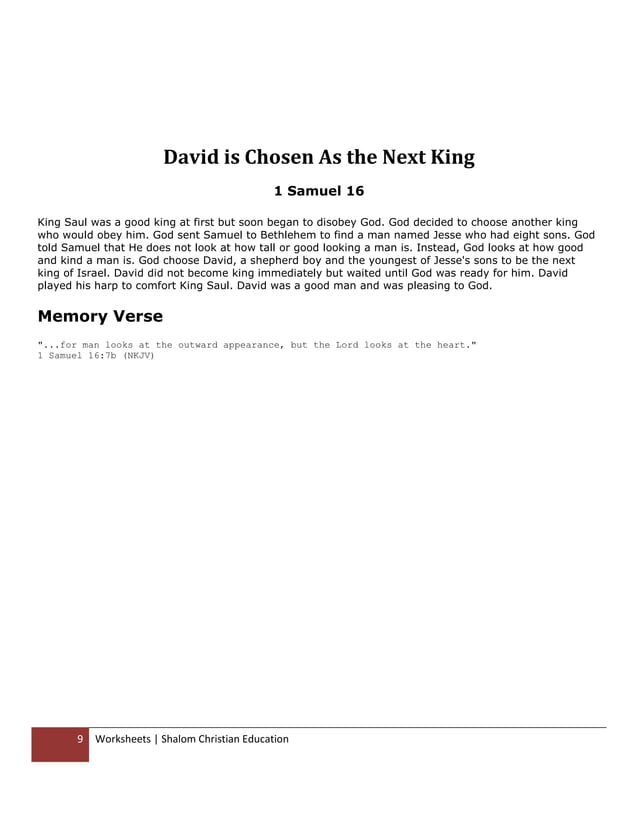 David is Chosen As the Next King

1 Samuel 16

King Saul was a good king at first but soon began to disobey God. God decided to choose another king who would obey him. God sent Samuel to Bethlehem to find a man named Jesse who had eight sons. God told Samuel that He does not look at how tall or good looking a man is. Instead, God looks at how good and kind a man is. God choose David, a shepherd boy and the youngest of Jesse's sons to be the next king of Israel. David did not become king immediately but waited until God was ready for him. David played his harp to comfort King Saul. David was a good man and was pleasing to God.

Memory Verse

"...for man looks at the outward appearance, but the Lord looks at the heart."
1 Samuel 16:7b (NKJV)

9 Worksheets | Shalom Christian Education